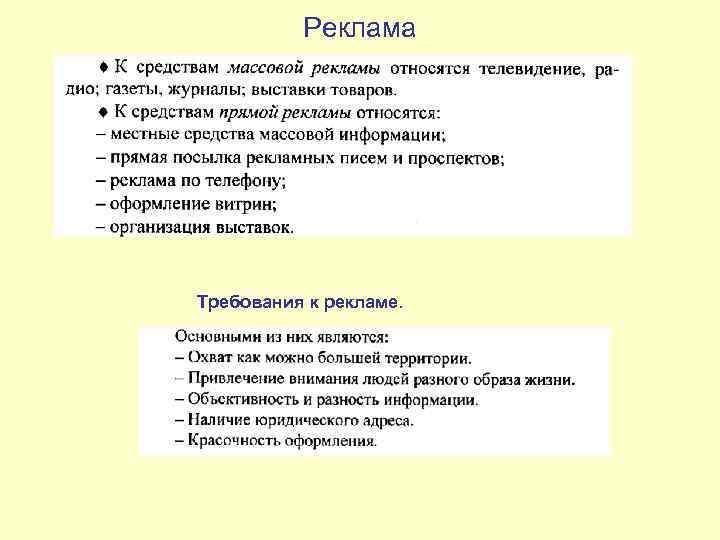 Реклама

♦ К средствам массовой рекламы относятся телевидение, радио; газеты, журналы; выставки товаров.

♦ К средствам прямой рекламы относятся:
– местные средства массовой информации;
– прямая посылка рекламных писем и проспектов;
– реклама по телефону;
– оформление витрин;
– организация выставок.

Требования к рекламе.

Основными из них являются:
– Охват как можно большей территории.
– Привлечение внимания людей разного образа жизни.
– Объективность и разность информации.
– Наличие юридического адреса.
– Красочность оформления.